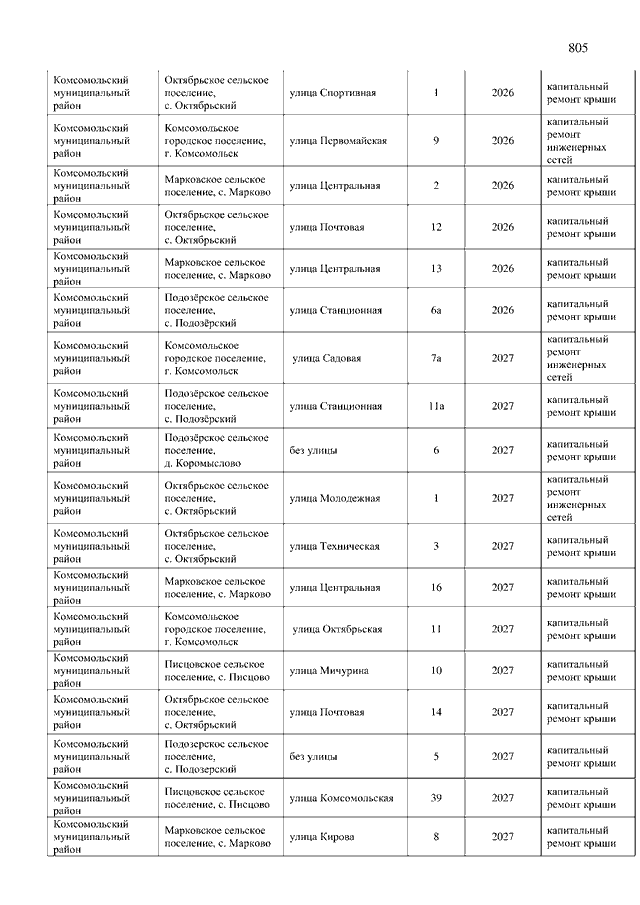 805

| | | | | | |
|---|---|---|---|---|---|
| Комсомольский муниципальный район | Октябрьское сельское поселение, с. Октябрьский | улица Спортивная | 1 | 2026 | капитальный ремонт крыши |
| Комсомольский муниципальный район | Комсомольское городское поселение, г. Комсомольск | улица Первомайская | 9 | 2026 | капитальный ремонт инженерных сетей |
| Комсомольский муниципальный район | Марковское сельское поселение, с. Марково | улица Центральная | 2 | 2026 | капитальный ремонт крыши |
| Комсомольский муниципальный район | Октябрьское сельское поселение, с. Октябрьский | улица Почтовая | 12 | 2026 | капитальный ремонт крыши |
| Комсомольский муниципальный район | Марковское сельское поселение, с. Марково | улица Центральная | 13 | 2026 | капитальный ремонт крыши |
| Комсомольский муниципальный район | Подозёрское сельское поселение, с. Подозёрский | улица Станционная | 6а | 2026 | капитальный ремонт крыши |
| Комсомольский муниципальный район | Комсомольское городское поселение, г. Комсомольск | улица Садовая | 7а | 2027 | капитальный ремонт инженерных сетей |
| Комсомольский муниципальный район | Подозёрское сельское поселение, с. Подозёрский | улица Станционная | 11а | 2027 | капитальный ремонт крыши |
| Комсомольский муниципальный район | Подозёрское сельское поселение, д. Коромыслово | без улицы | 6 | 2027 | капитальный ремонт крыши |
| Комсомольский муниципальный район | Октябрьское сельское поселение, с. Октябрьский | улица Молодежная | 1 | 2027 | капитальный ремонт инженерных сетей |
| Комсомольский муниципальный район | Октябрьское сельское поселение, с. Октябрьский | улица Техническая | 3 | 2027 | капитальный ремонт крыши |
| Комсомольский муниципальный район | Марковское сельское поселение, с. Марково | улица Центральная | 16 | 2027 | капитальный ремонт крыши |
| Комсомольский муниципальный район | Комсомольское городское поселение, г. Комсомольск | улица Октябрьская | 11 | 2027 | капитальный ремонт крыши |
| Комсомольский муниципальный район | Писцовское сельское поселение, с. Писцово | улица Мичурина | 10 | 2027 | капитальный ремонт крыши |
| Комсомольский муниципальный район | Октябрьское сельское поселение, с. Октябрьский | улица Почтовая | 14 | 2027 | капитальный ремонт крыши |
| Комсомольский муниципальный район | Подозерское сельское поселение, с. Подозерский | без улицы | 5 | 2027 | капитальный ремонт крыши |
| Комсомольский муниципальный район | Писцовское сельское поселение, с. Писцово | улица Комсомольская | 39 | 2027 | капитальный ремонт крыши |
| Комсомольский муниципальный район | Марковское сельское поселение, с. Марково | улица Кирова | 8 | 2027 | капитальный ремонт крыши |